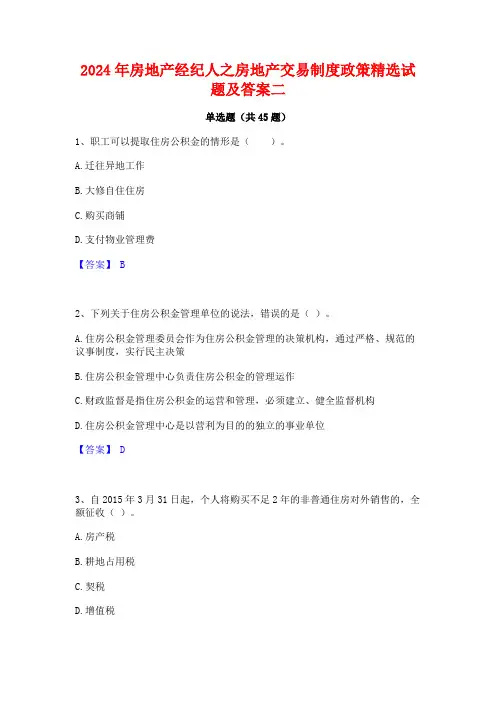 2024 年房地产经纪人之房地产交易制度政策精选试题及答案二

单选题（共 45 题）

1、职工可以提取住房公积金的情形是（　　）。

A. 迁往异地工作

B. 大修自住住房

C. 购买商铺

D. 支付物业管理费

【答案】 B

2、下列关于住房公积金管理单位的说法，错误的是（ ）。

A. 住房公积金管理委员会作为住房公积金管理的决策机构，通过严格、规范的议事制度，实行民主决策

B. 住房公积金管理中心负责住房公积金的管理运作

C. 财政监督是指住房公积金的运营和管理，必须建立、健全监督机构

D. 住房公积金管理中心是以营利为目的的独立的事业单位

【答案】 D

3、自 2015 年 3 月 31 日起，个人将购买不足 2 年的非普通住房对外销售的，全额征收（ ）。

A. 房产税

B. 耕地占用税

C. 契税

D. 增值税